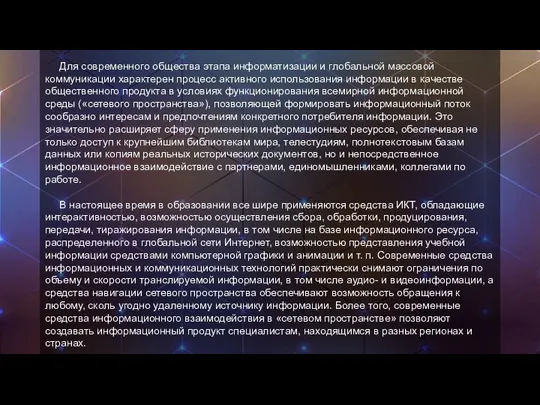 Для современного общества этапа информатизации и глобальной массовой коммуникации характерен процесс активного использования информации в качестве общественного продукта в условиях функционирования всемирной информационной среды («сетевого пространства»), позволяющей формировать информационный поток сообразно интересам и предпочтениям конкретного потребителя информации. Это значительно расширяет сферу применения информационных ресурсов, обеспечивая не только доступ к крупнейшим библиотекам мира, телестудиям, полнотекстовым базам данных или копиям реальных исторических документов, но и непосредственное информационное взаимодействие с партнерами, единомышленниками, коллегами по работе.

В настоящее время в образовании все шире применяются средства ИКТ, обладающие интерактивностью, возможностью осуществления сбора, обработки, продуцирования, передачи, тиражирования информации, в том числе на базе информационного ресурса, распределенного в глобальной сети Интернет, возможностью представления учебной информации средствами компьютерной графики и анимации и т. п. Современные средства информационных и коммуникационных технологий практически снимают ограничения по объему и скорости транслируемой информации, в том числе аудио- и видеоинформации, а средства навигации сетевого пространства обеспечивают возможность обращения к любому, сколь угодно удаленному источнику информации. Более того, современные средства информационного взаимодействия в «сетевом пространстве» позволяют создавать информационный продукт специалистам, находящимся в разных регионах и странах.